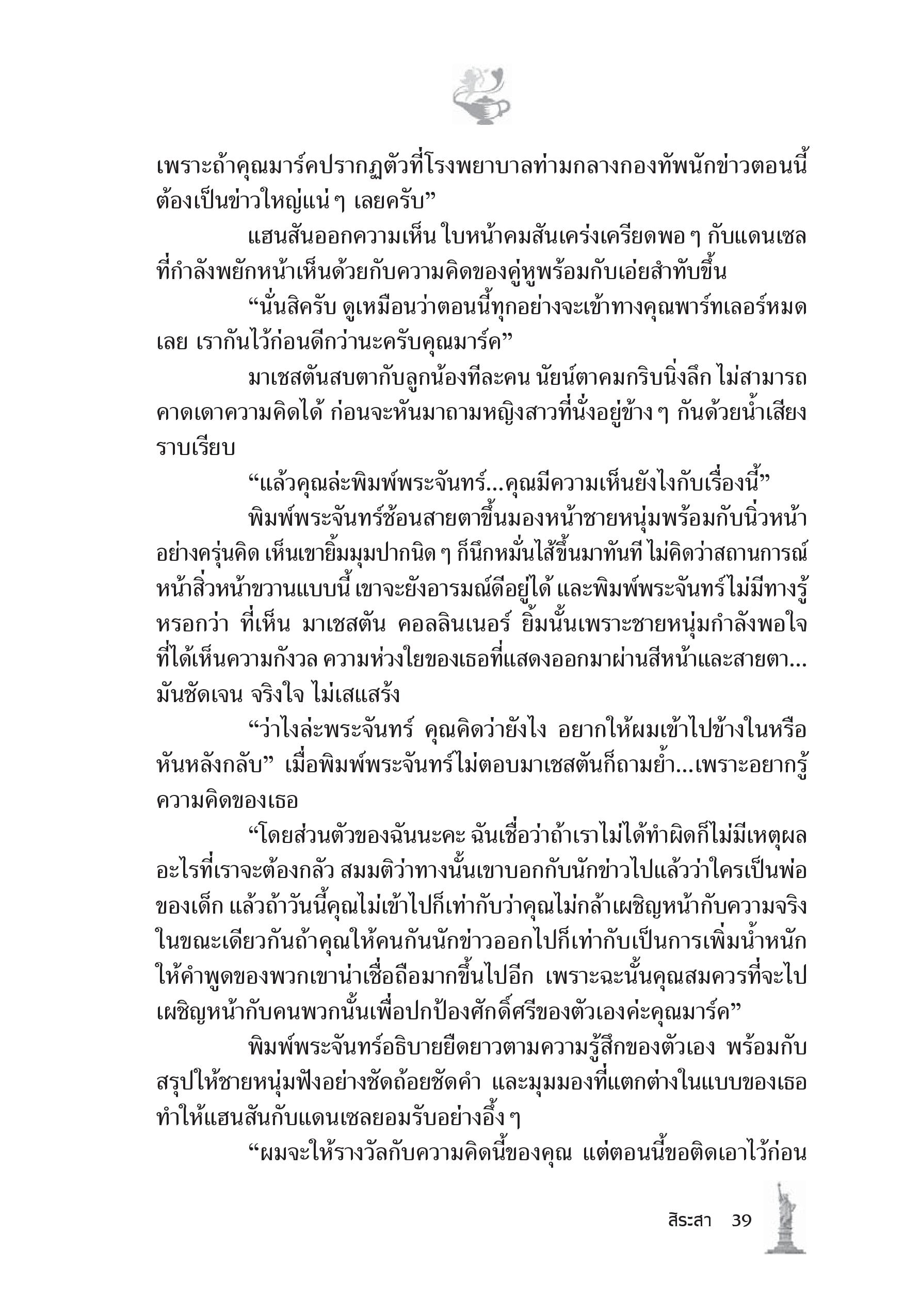 เพราะถ้าคุณมาร์คปรากฏตัวที่โรงพยาบาลท่ามกลางกองทัพนักข่าวตอนนี้ต้องเป็นข่าวใหญ่แน่ ๆ เลยครับ”

แฮนสันออกความเห็น ใบหน้าคมสันเคร่งเครียดพอ ๆ กับแดนเซลที่กำลังพยักหน้าเห็นด้วยกับความคิดของคู่หูพร้อมกับเอ่ยสำทับขึ้น

“นั่นสิครับ ดูเหมือนว่าตอนนี้ทุกอย่างจะเข้าทางคุณพาร์ทเลอร์หมดเลย เรากันไว้ก่อนดีกว่านะครับคุณมาร์ค”

มาเชสตันสบตากับลูกน้องทีละคน นัยน์ตาคมกริบนิ่งลึก ไม่สามารถคาดเดาความคิดได้ ก่อนจะหันมาถามหญิงสาวที่นั่งอยู่ข้าง ๆ กันด้วยน้ำเสียงราบเรียบ

“แล้วคุณล่ะพิมพ์พระจันทร์...คุณมีความเห็นยังไงกับเรื่องนี้”

พิมพ์พระจันทร์ช้อนสายตาขึ้นมองหน้าชายหนุ่มพร้อมกับนิ่วหน้าอย่างครุ่นคิด เห็นเขายิ้มมุมปากนิด ๆ ก็นึกหมั่นไส้ขึ้นมาทันที ไม่คิดว่าสถานการณ์หน้าสิ่วหน้าขวานแบบนี้ เขาจะยังอารมณ์ดีอยู่ได้ และพิมพ์พระจันทร์ไม่มีทางรู้หรอกว่า ที่เห็น มาเชสตัน คอลลินเนอร์ ยิ้มนั้นเพราะชายหนุ่มกำลังพอใจที่ได้เห็นความกังวล ความห่วงใยของเธอที่แสดงออกมาผ่านสีหน้าและสายตา...มันชัดเจน จริงใจ ไม่เสแสร้ง

“ว่าไงล่ะพระจันทร์ คุณคิดว่ายังไง อยากให้ผมเข้าไปข้างในหรือหันหลังกลับ” เมื่อพิมพ์พระจันทร์ไม่ตอบมาเชสตันก็ถามย้ำ...เพราะอยากรู้ความคิดของเธอ

“โดยส่วนตัวของฉันนะคะ ฉันเชื่อว่าถ้าเราไม่ได้ทำผิดก็ไม่มีเหตุผลอะไรที่เราจะต้องกลัว สมมติว่าทางนั้นเขาบอกกับนักข่าวไปแล้วว่าใครเป็นพ่อของเด็ก แล้วถ้าวันนี้คุณไม่เข้าไปก็เท่ากับว่าคุณไม่กล้าเผชิญหน้ากับความจริง ในขณะเดียวกันถ้าคุณให้คนกันนักข่าวออกไปก็เท่ากับเป็นการเพิ่มน้ำหนักให้คำพูดของพวกเขาน่าเชื่อถือมากขึ้นไปอีก เพราะฉะนั้นคุณสมควรที่จะไปเผชิญหน้ากับคนพวกนั้นเพื่อปกป้องศักดิ์ศรีของตัวเองค่ะคุณมาร์ค”

พิมพ์พระจันทร์อธิบายยืดยาวตามความรู้สึกของตัวเอง พร้อมกับสรุปให้ชายหนุ่มฟังอย่างชัดถ้อยชัดคำ และมุมมองที่แตกต่างในแบบของเธอทำให้แฮนสันกับแดนเซลยอมรับอย่างอึ้ง ๆ

“ผมจะให้รางวัลกับความคิดนี้ของคุณ แต่ตอนนี้ขอติดเอาไว้ก่อน

สิระสา 39